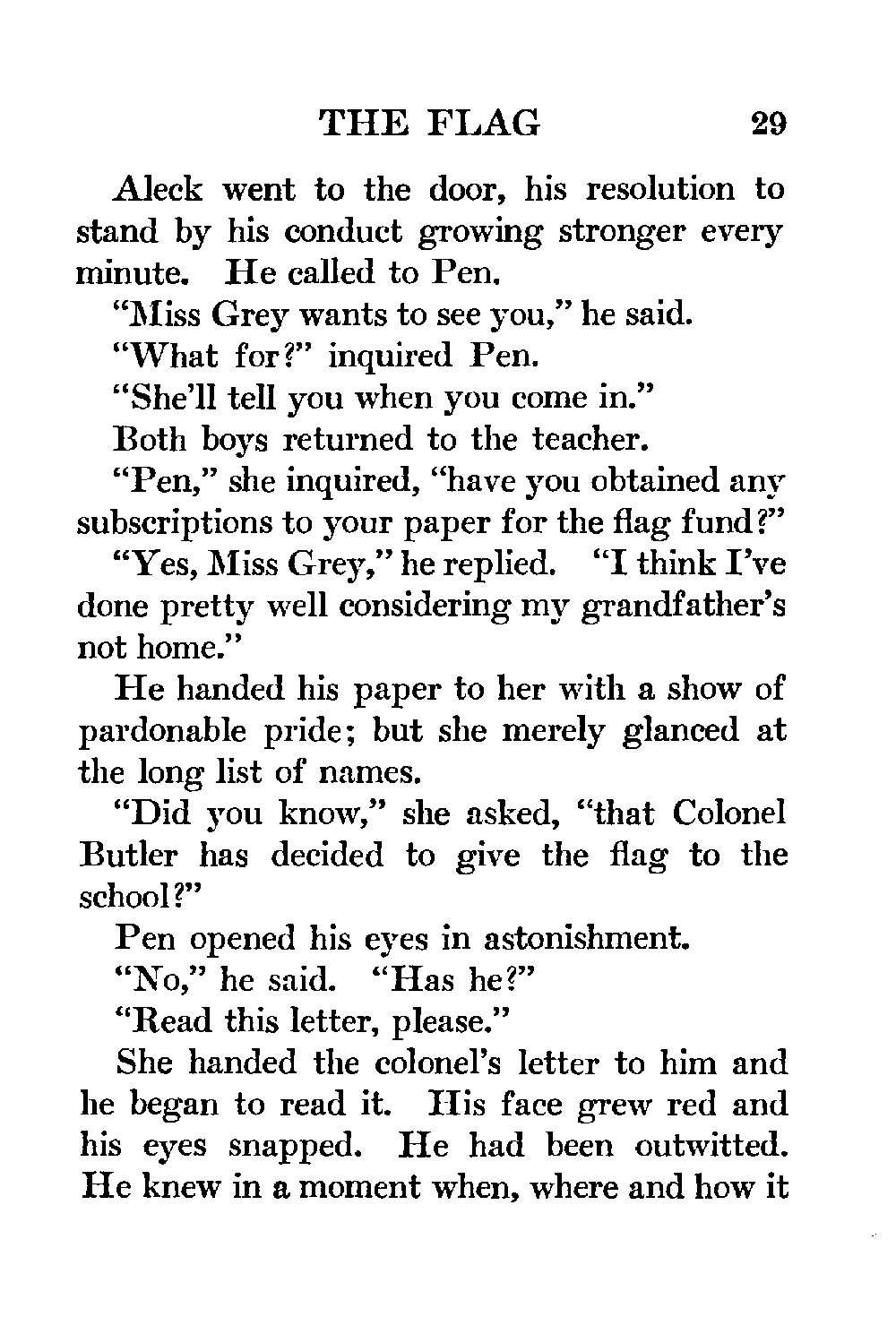 THE FLAG 29

Aleck went to the door, his resolution to stand by his conduct growing stronger every minute. He called to Pen.

"Miss Grey wants to see you," he said.

"What for?" inquired Pen.

"She'll tell you when you come in."

Both boys returned to the teacher.

"Pen," she inquired, "have you obtained any subscriptions to your paper for the flag fund?"

"Yes, Miss Grey," he replied. "I think I've done pretty well considering my grandfather's not home."

He handed his paper to her with a show of pardonable pride; but she merely glanced at the long list of names.

"Did you know," she asked, "that Colonel Butler has decided to give the flag to the school?"

Pen opened his eyes in astonishment.

"No," he said. "Has he?"

"Read this letter, please."

She handed the colonel's letter to him and he began to read it. His face grew red and his eyes snapped. He had been outwitted. He knew in a moment when, where and how it